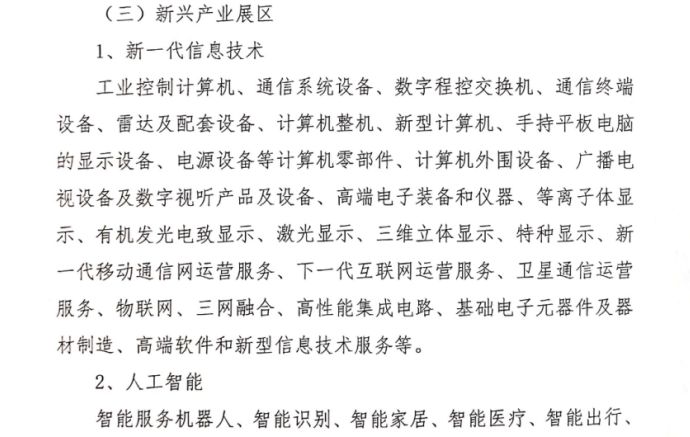 （三）新兴产业展区

1、新一代信息技术

工业控制计算机、通信系统设备、数字程控交换机、通信终端设备、雷达及配套设备、计算机整机、新型计算机、手持平板电脑的显示设备、电源设备等计算机零部件、计算机外围设备、广播电视设备及数字视听产品及设备、高端电子装备和仪器、等离子体显示、有机发光电致显示、激光显示、三维立体显示、特种显示、新一代移动通信网运营服务、下一代互联网运营服务、卫星通信运营服务、物联网、三网融合、高性能集成电路、基础电子元器件及器材制造、高端软件和新型信息技术服务等。

2、人工智能

智能服务机器人、智能识别、智能家居、智能医疗、智能出行、